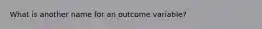 What is another name for an outcome variable?